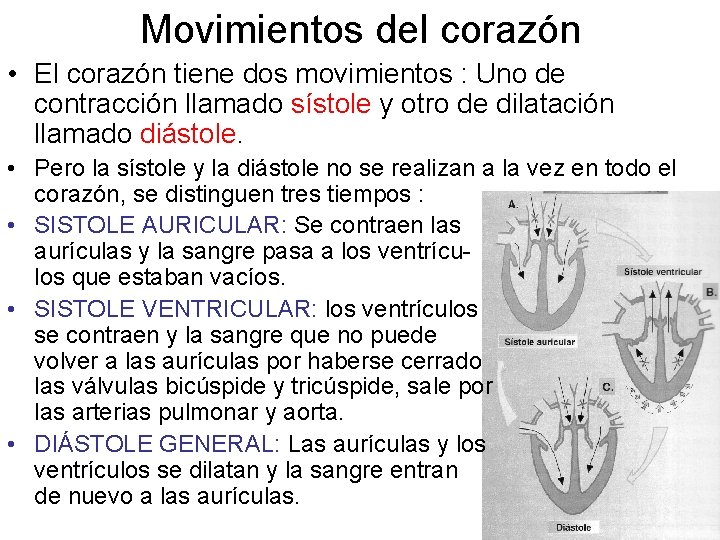 Movimientos del corazón

• El corazón tiene dos movimientos : Uno de contracción llamado sístole y otro de dilatación llamado diástole.

• Pero la sístole y la diástole no se realizan a la vez en todo el corazón, se distinguen tres tiempos :

• SISTOLE AURICULAR: Se contraen las aurículas y la sangre pasa a los ventrículos que estaban vacíos.

• SISTOLE VENTRICULAR: los ventrículos se contraen y la sangre que no puede volver a las aurículas por haberse cerrado las válvulas bicúspide y tricúspide, sale por las arterias pulmonar y aorta.

• DIÁSTOLE GENERAL: Las aurículas y los ventrículos se dilatan y la sangre entran de nuevo a las aurículas.

A.

Sístole auricular

Sístole ventricular

B.

C.

Diástole